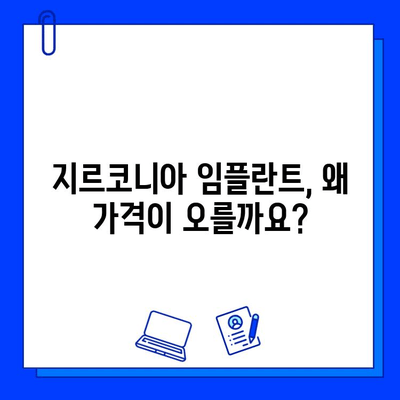 지르코니아 임플란트, 왜 가격이 오를까요?